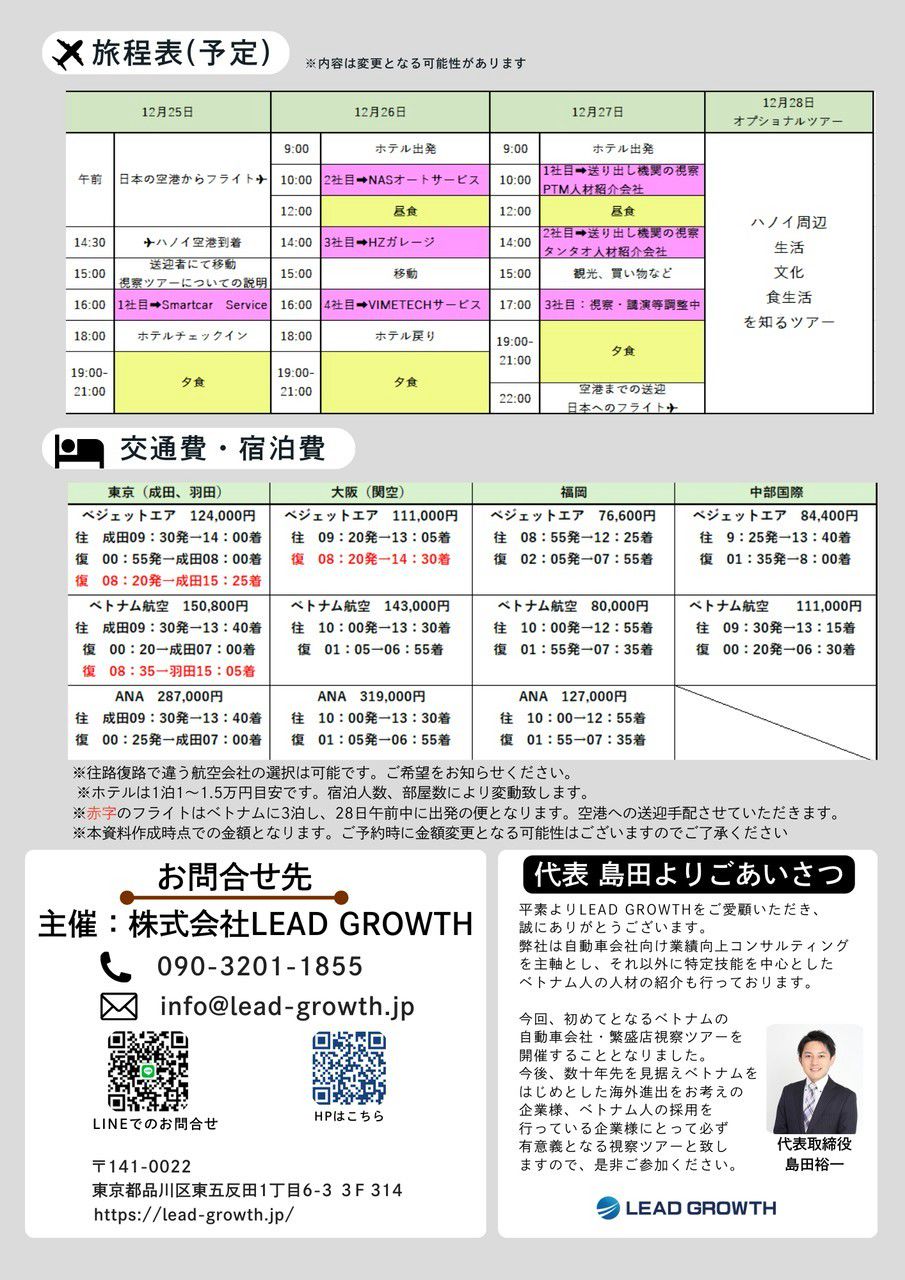 旅程表(予定)
※内容は変更となる可能性があります

| 12月25日 | | 12月26日 | | 12月27日 | | 12月28日 オプショナルツアー |
|---|---|---|---|---|---|---|
| 午前 | 日本の空港からフライト✈ | 9:00 | ホテル出発 | 9:00 | ホテル出発 | ハノイ周辺 生活 文化 食生活 を知るツアー |
| | | 10:00 | 2社目➡NASオートサービス | 10:00 | 1社目➡送り出し機関の視察 PTM人材紹介会社 | |
| | | 12:00 | 昼食 | 12:00 | 昼食 | |
| 14:30 | ✈ハノイ空港到着 | 14:00 | 3社目➡HZガレージ | 14:00 | 2社目➡送り出し機関の視察 タンタオ人材紹介会社 | |
| 15:00 | 送迎者にて移動 視察ツアーについての説明 | 15:00 | 移動 | 15:00 | 観光、買い物など | |
| 16:00 | 1社目➡Smartcar Service | 16:00 | 4社目➡VIMETECHサービス | 17:00 | 3社目：視察・講演等調整中 | |
| 18:00 | ホテルチェックイン | 18:00 | ホテル戻り | 19:00-21:00 | 夕食 | |
| 19:00-21:00 | 夕食 | 19:00-21:00 | 夕食 | 22:00 | 空港までの送迎 日本へのフライト✈ | |

交通費・宿泊費

| 東京（成田、羽田） | 大阪（関空） | 福岡 | 中部国際 |
|---|---|---|---|
| ベジェットエア 124,000円 往 成田09：30発→14：00着 復 00：55発→成田08：00着 復 08：20発→成田15：25着 | ベジェットエア 111,000円 往 09：20発→13：05着 復 08：20発→14：30着 | ベジェットエア 76,600円 往 08：55発→12：25着 復 02：05発→07：55着 | ベジェットエア 84,400円 往 9：25発→13：40着 復 01：35発→8：00着 |
| ベトナム航空 150,800円 往 成田09：30発→13：40着 復 00：20→成田07：00着 復 08：35→羽田15：05着 | ベトナム航空 143,000円 往 10：00発→13：30着 復 01：05→06：55着 | ベトナム航空 80,000円 往 10：00発→12：55着 復 01：55発→07：35着 | ベトナム航空 111,000円 往 09：30発→13：15着 復 00：20発→06：30着 |
| ANA 287,000円 往 成田09：30発→13：40着 復 00：25発→成田07：00着 | ANA 319,000円 往 10：00発→13：30着 復 01：05発→06：55着 | ANA 127,000円 往 10：00→12：55着 復 01：55→07：35着 | |

※往路復路で違う航空会社の選択は可能です。ご希望をお知らせください。
※ホテルは1泊1～1.5万円目安です。宿泊人数、部屋数により変動致します。
※赤字のフライトはベトナムに3泊し、28日午前中に出発の便となります。空港への送迎手配させていただきます。
※本資料作成時点での金額となります。ご予約時に金額変更となる可能性はございますのでご了承ください

お問合せ先
主催：株式会社LEAD GROWTH
090-3201-1855
info@lead-growth.jp
LINEでのお問合せ
HPはこちら
〒141-0022
東京都品川区東五反田1丁目6-3 3F 314
https://lead-growth.jp/

代表 島田よりごあいさつ
平素よりLEAD GROWTHをご愛顧いただき、誠にありがとうございます。
弊社は自動車会社向け業績向上コンサルティングを主軸とし、それ以外に特定技能を中心としたベトナム人の人材の紹介も行っております。

今回、初めてとなるベトナムの自動車会社・繁盛店視察ツアーを開催することとなりました。
今後、数十年先を見据えベトナムをはじめとした海外進出をお考えの企業様、ベトナム人の採用を行っている企業様にとって必ず有意義となる視察ツアーと致しますので、是非ご参加ください。
代表取締役
島田裕一
LEAD GROWTH